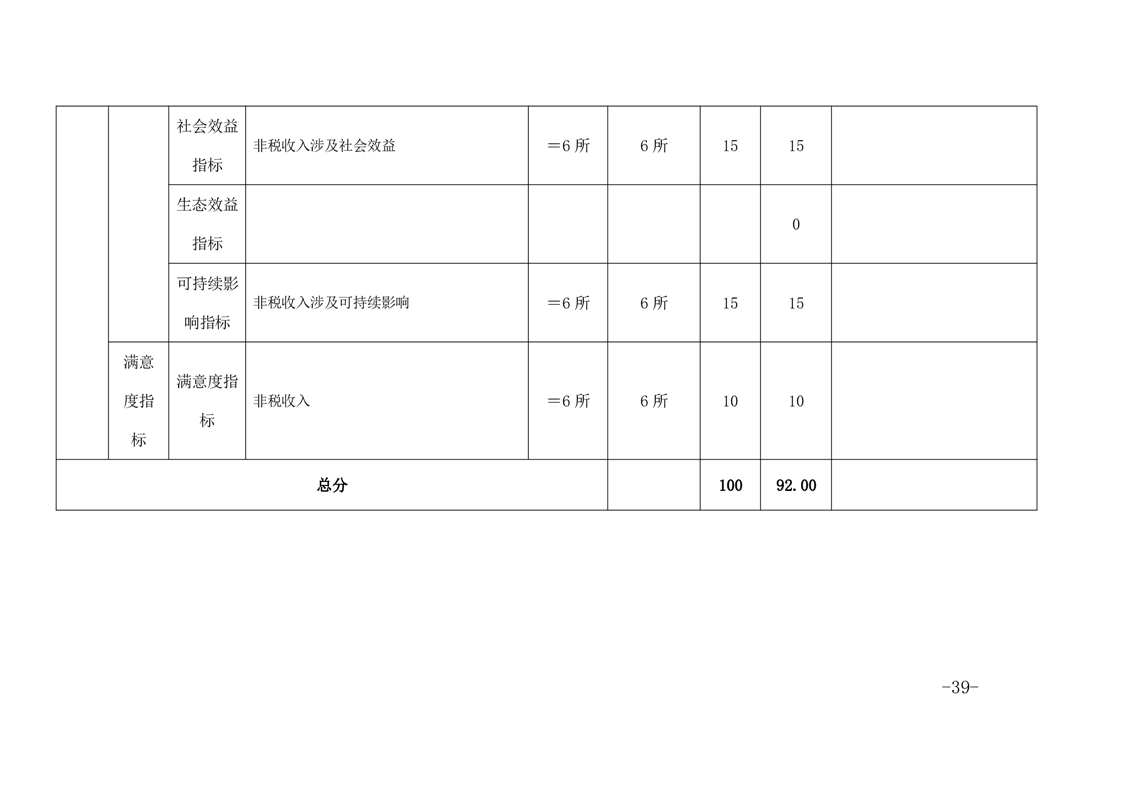 |  |  | 社会效益指标 | 非税收入涉及社会效益 | ＝6所 | 6所 | 15 | 15 |  |
|---|---|---|---|---|---|---|---|---|
|  |  | 生态效益指标 |  |  |  |  | 0 |  |
|  |  | 可持续影响指标 | 非税收入涉及可持续影响 | ＝6所 | 6所 | 15 | 15 |  |
|  | 满意度指标 | 满意度指标 | 非税收入 | ＝6所 | 6所 | 10 | 10 |  |
| 总分 |  |  |  |  |  | 100 | 92.00 |  |

-39-